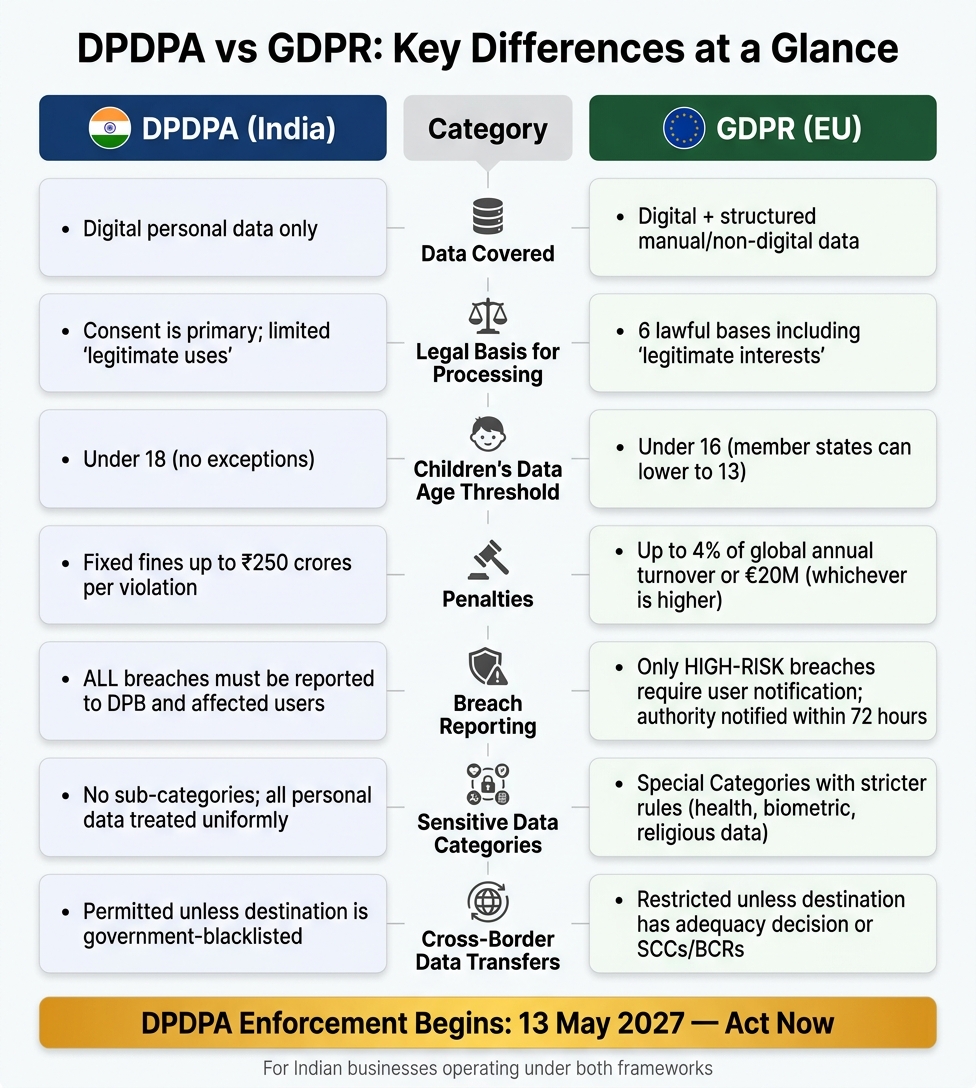 DPDPA vs GDPR: Key Differences at a Glance

| DPDPA (India) | Category | GDPR (EU) |
|---|---|---|
| • Digital personal data only | Data Covered | • Digital + structured manual/non-digital data |
| • Consent is primary; limited 'legitimate uses' | Legal Basis for Processing | • 6 lawful bases including 'legitimate interests' |
| • Under 18 (no exceptions) | Children's Data Age Threshold | • Under 16 (member states can lower to 13) |
| • Fixed fines up to ₹250 crores per violation | Penalties | • Up to 4% of global annual turnover or €20M (whichever is higher) |
| • ALL breaches must be reported to DPB and affected users | Breach Reporting | • Only HIGH-RISK breaches require user notification; authority notified within 72 hours |
| • No sub-categories; all personal data treated uniformly | Sensitive Data Categories | • Special Categories with stricter rules (health, biometric, religious data) |
| • Permitted unless destination is government-blacklisted | Cross-Border Data Transfers | • Restricted unless destination has adequacy decision or SCCs/BCRs |

DPDPA Enforcement Begins: 13 May 2027 — Act Now

For Indian businesses operating under both frameworks